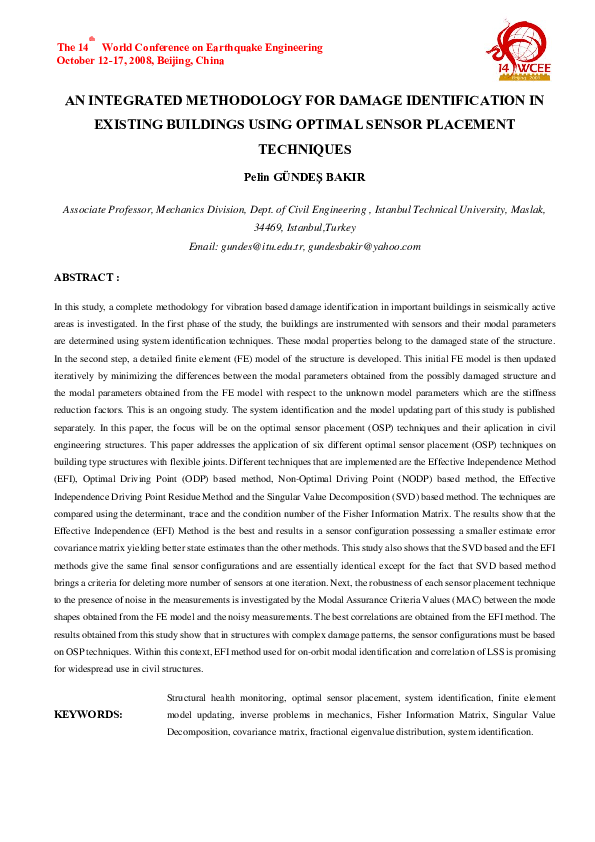 The 14$^{th}$ World Conference on Earthquake Engineering
October 12-17, 2008, Beijing, China

14 WCEE

AN INTEGRATED METHODOLOGY FOR DAMAGE IDENTIFICATION IN EXISTING BUILDINGS USING OPTIMAL SENSOR PLACEMENT TECHNIQUES

Pelin GÜNDEŞ BAKIR

Associate Professor, Mechanics Division, Dept. of Civil Engineering , Istanbul Technical University, Maslak, 34469, Istanbul,Turkey
Email: gundes@itu.edu.tr, gundesbakir@yahoo.com

ABSTRACT :

In this study, a complete methodology for vibration based damage identification in important buildings in seismically active areas is investigated. In the first phase of the study, the buildings are instrumented with sensors and their modal parameters are determined using system identification techniques. These modal properties belong to the damaged state of the structure. In the second step, a detailed finite element (FE) model of the structure is developed. This initial FE model is then updated iteratively by minimizing the differences between the modal parameters obtained from the possibly damaged structure and the modal parameters obtained from the FE model with respect to the unknown model parameters which are the stiffness reduction factors. This is an ongoing study. The system identification and the model updating part of this study is published separately. In this paper, the focus will be on the optimal sensor placement (OSP) techniques and their aplication in civil engineering structures. This paper addresses the application of six different optimal sensor placement (OSP) techniques on building type structures with flexible joints. Different techniques that are implemented are the Effective Independence Method (EFI), Optimal Driving Point (ODP) based method, Non-Optimal Driving Point (NODP) based method, the Effective Independence Driving Point Residue Method and the Singular Value Decomposition (SVD) based method. The techniques are compared using the determinant, trace and the condition number of the Fisher Information Matrix. The results show that the Effective Independence (EFI) Method is the best and results in a sensor configuration possessing a smaller estimate error covariance matrix yielding better state estimates than the other methods. This study also shows that the SVD based and the EFI methods give the same final sensor configurations and are essentially identical except for the fact that SVD based method brings a criteria for deleting more number of sensors at one iteration. Next, the robustness of each sensor placement technique to the presence of noise in the measurements is investigated by the Modal Assurance Criteria Values (MAC) between the mode shapes obtained from the FE model and the noisy measurements. The best correlations are obtained from the EFI method. The results obtained from this study show that in structures with complex damage patterns, the sensor configurations must be based on OSP techniques. Within this context, EFI method used for on-orbit modal identification and correlation of LSS is promising for widespread use in civil structures.

KEYWORDS: Structural health monitoring, optimal sensor placement, system identification, finite element model updating, inverse problems in mechanics, Fisher Information Matrix, Singular Value Decomposition, covariance matrix, fractional eigenvalue distribution, system identification.